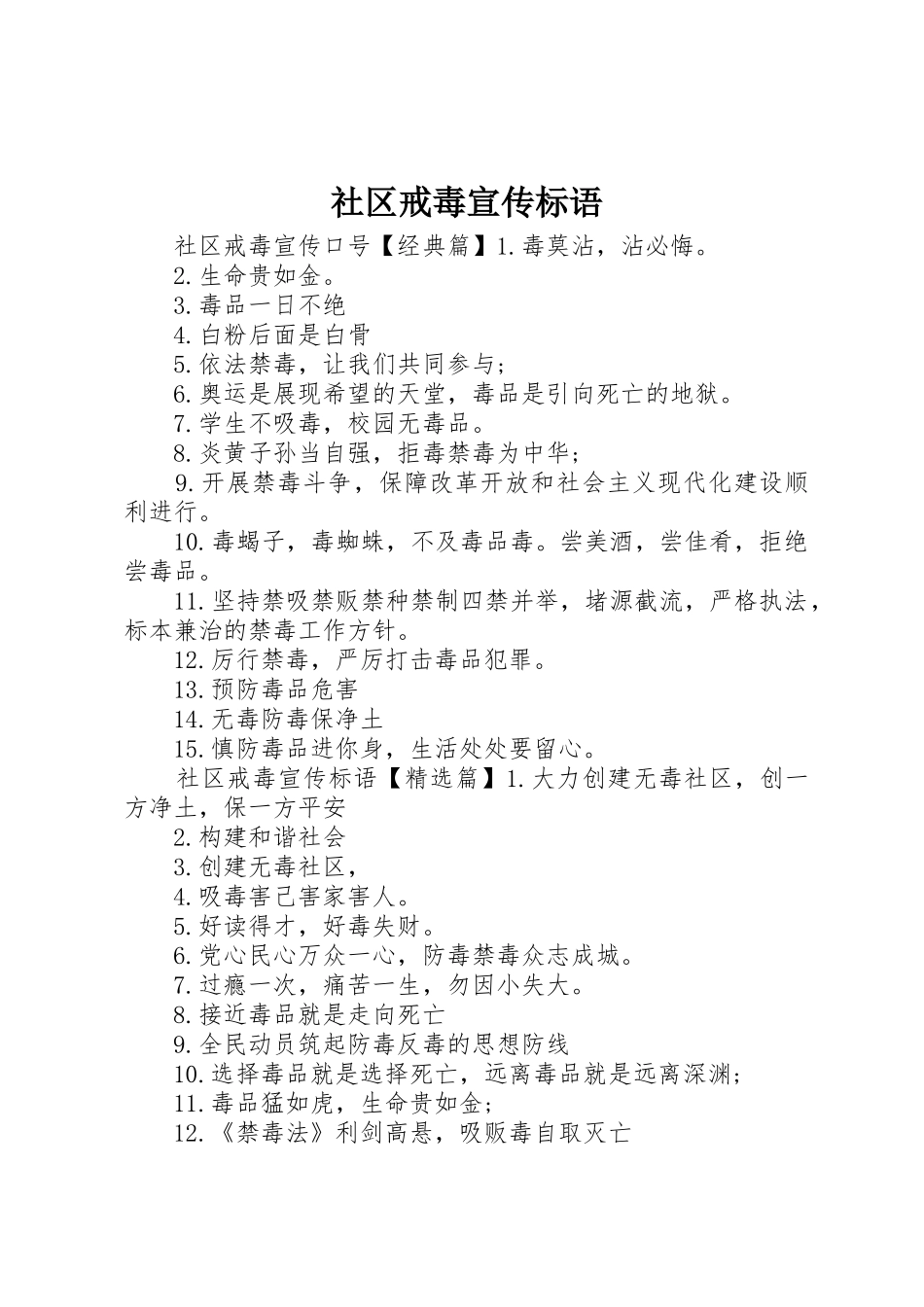 社区戒毒宣传标语

社区戒毒宣传口号【经典篇】1.毒莫沾，沾必悔。

2.生命贵如金。

3.毒品一日不绝

4.白粉后面是白骨

5.依法禁毒，让我们共同参与；

6.奥运是展现希望的天堂，毒品是引向死亡的地狱。

7.学生不吸毒，校园无毒品。

8.炎黄子孙当自强，拒毒禁毒为中华；

9.开展禁毒斗争，保障改革开放和社会主义现代化建设顺利进行。

10.毒蝎子，毒蜘蛛，不及毒品毒。尝美酒，尝佳肴，拒绝尝毒品。

11.坚持禁吸禁贩禁种禁制四禁并举，堵源截流，严格执法，标本兼治的禁毒工作方针。

12.厉行禁毒，严厉打击毒品犯罪。

13.预防毒品危害

14.无毒防毒保净土

15.慎防毒品进你身，生活处处要留心。

社区戒毒宣传标语【精选篇】1.大力创建无毒社区，创一方净土，保一方平安

2.构建和谐社会

3.创建无毒社区，

4.吸毒害己害家害人。

5.好读得才，好毒失财。

6.党心民心万众一心，防毒禁毒众志成城。

7.过瘾一次，痛苦一生，勿因小失大。

8.接近毒品就是走向死亡

9.全民动员筑起防毒反毒的思想防线

10.选择毒品就是选择死亡，远离毒品就是远离深渊；

11.毒品猛如虎，生命贵如金；

12.《禁毒法》利剑高悬，吸贩毒自取灭亡